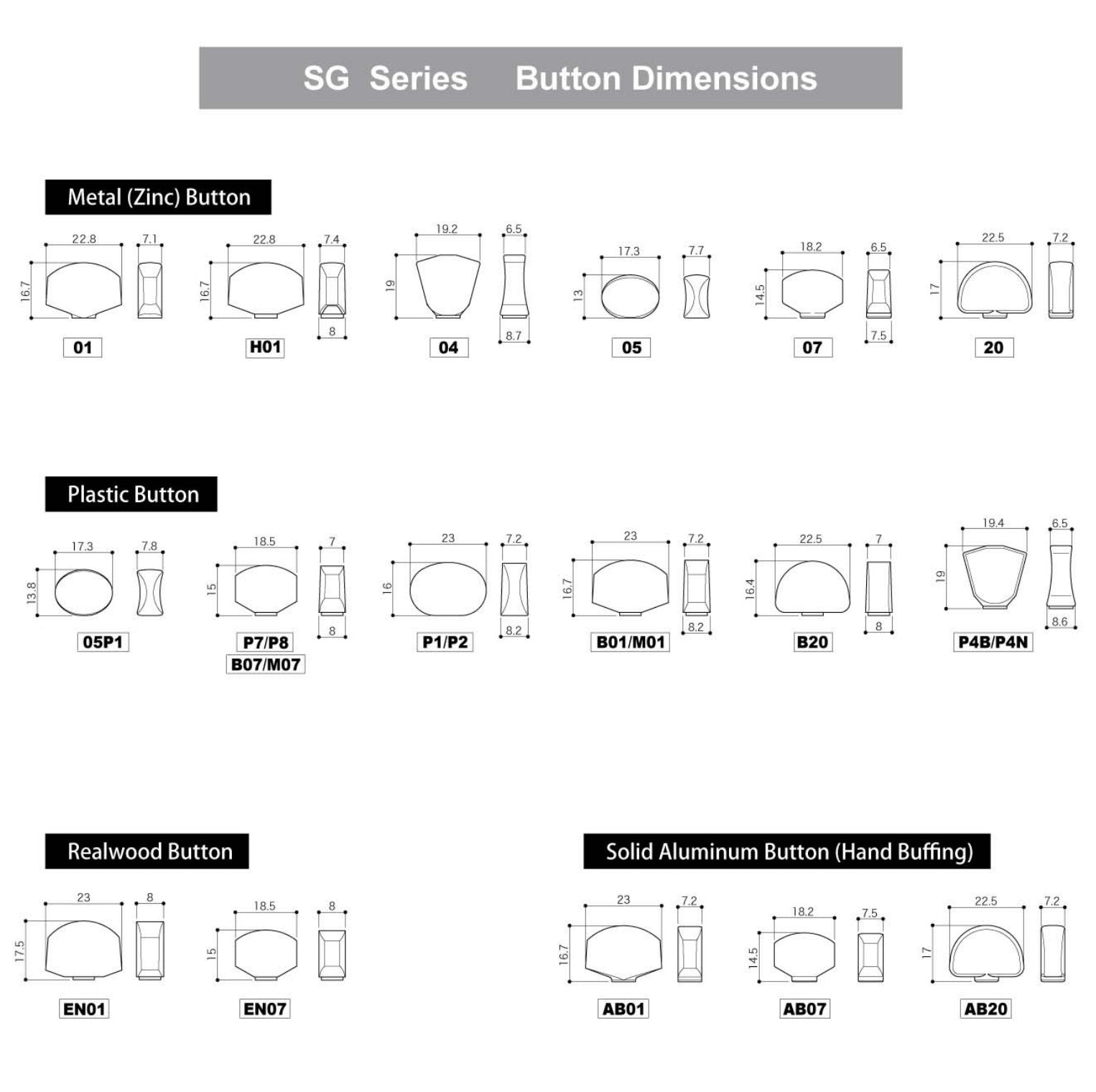 SG Series Button Dimensions

Metal (Zinc) Button

22.8
7.1
16.7
01

22.8
7.4
16.7
8
H01

19.2
6.5
19
8.7
04

17.3
7.7
13
05

18.2
6.5
14.5
7.5
07

22.5
7.2
17
20

Plastic Button

17.3
7.8
13.8
05P1

18.5
7
15
8
P7/P8
B07/M07

23
7.2
16
8.2
P1/P2

23
7.2
16.7
8.2
B01/M01

22.5
7
16.4
8
B20

19.4
6.5
19
8.6
P4B/P4N

Realwood Button

23
8
17.5
EN01

18.5
8
15
EN07

Solid Aluminum Button (Hand Buffing)

23
7.2
16.7
AB01

18.2
7.5
14.5
AB07

22.5
7.2
17
AB20